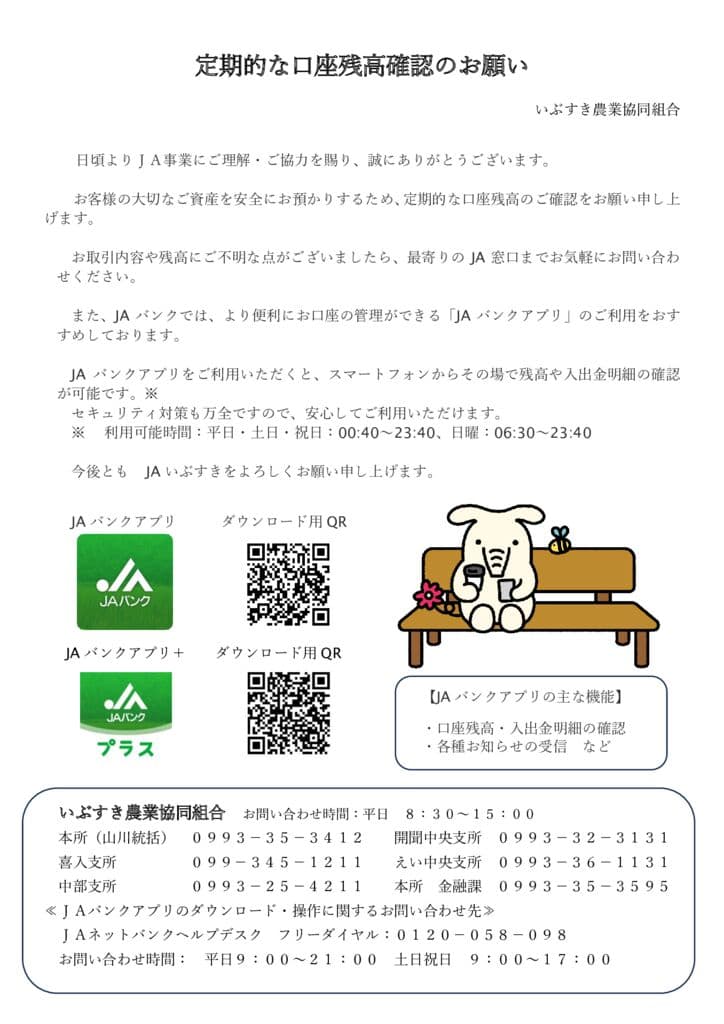 定期的な口座残高確認のお願い

いぶすき農業協同組合

日頃よりＪＡ事業にご理解・ご協力を賜り、誠にありがとうございます。

お客様の大切なご資産を安全にお預かりするため、定期的な口座残高のご確認をお願い申し上げます。

お取引内容や残高にご不明な点がございましたら、最寄りの JA 窓口までお気軽にお問い合わせください。

また、JA バンクでは、より便利にお口座の管理ができる「JA バンクアプリ」のご利用をおすすめしております。

JA バンクアプリをご利用いただくと、スマートフォンからその場で残高や入出金明細の確認が可能です。※
セキュリティ対策も万全ですので、安心してご利用いただけます。
※　利用可能時間：平日・土日・祝日：00:40～23:40、日曜：06:30～23:40

今後とも　JA いぶすきをよろしくお願い申し上げます。

JA バンクアプリ

JAバンク

ダウンロード用 QR

JA バンクアプリ＋

JAバンク
プラス

ダウンロード用 QR

【JA バンクアプリの主な機能】
・口座残高・入出金明細の確認
・各種お知らせの受信　など

いぶすき農業協同組合　お問い合わせ時間：平日　８：３０～１５：００

本所（山川統括）　０９９３－３５－３４１２　開聞中央支所　０９９３－３２－３１３１
喜入支所　０９９－３４５－１２１１　えい中央支所　０９９３－３６－１１３１
中部支所　０９９３－２５－４２１１　本所　金融課　０９９３－３５－３５９５
≪ＪＡバンクアプリのダウンロード・操作に関するお問い合わせ先≫
ＪＡネットバンクヘルプデスク　フリーダイヤル：０１２０－０５８－０９８
お問い合わせ時間：　平日９：００～２１：００　土日祝日　９：００～１７：００